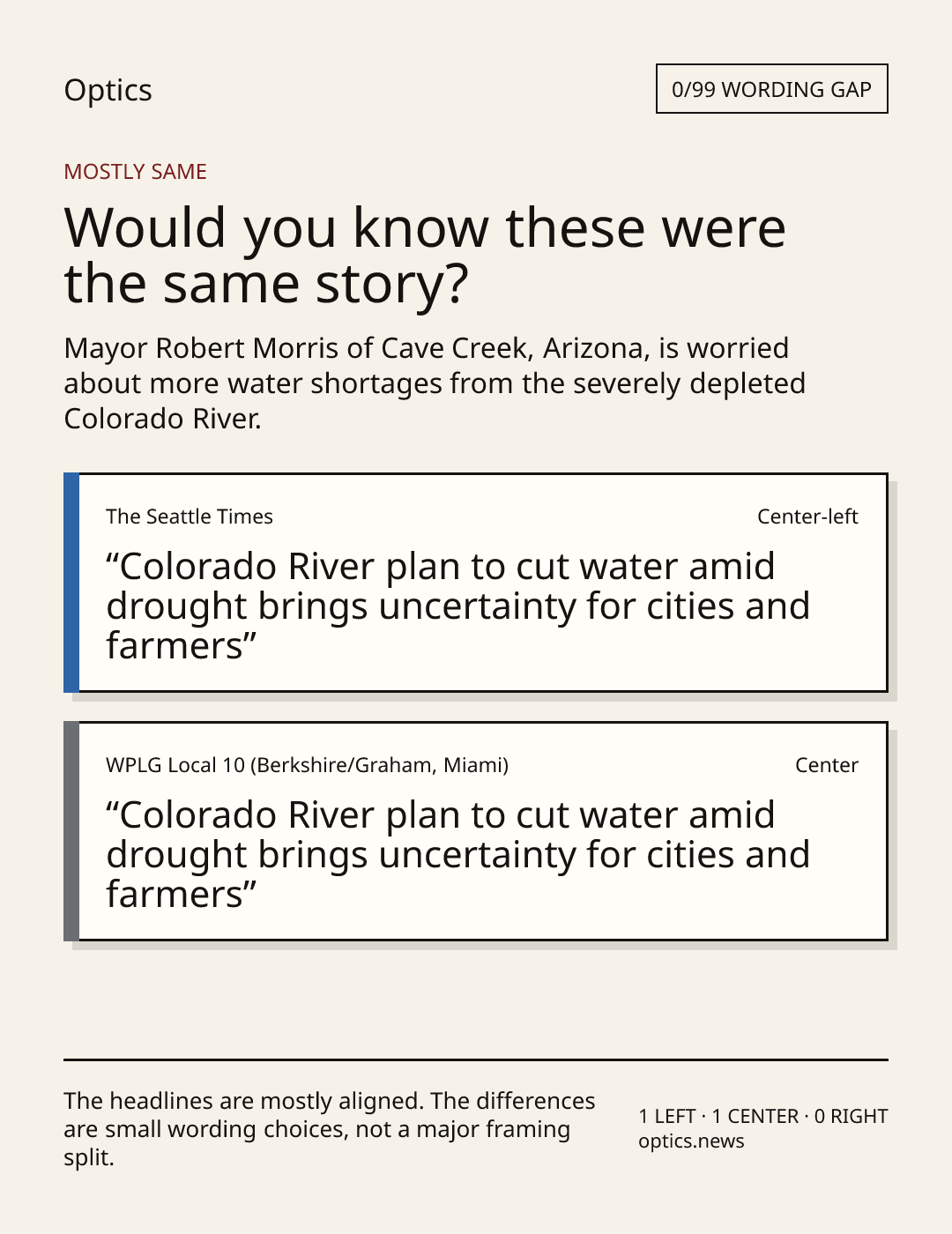 Optics

0/99 WORDING GAP

MOSTLY SAME

Would you know these were the same story?

Mayor Robert Morris of Cave Creek, Arizona, is worried about more water shortages from the severely depleted Colorado River.

The Seattle Times

Center-left

“Colorado River plan to cut water amid drought brings uncertainty for cities and farmers”

WPLG Local 10 (Berkshire/Graham, Miami)

Center

“Colorado River plan to cut water amid drought brings uncertainty for cities and farmers”

The headlines are mostly aligned. The differences are small wording choices, not a major framing split.

1 LEFT · 1 CENTER · 0 RIGHT
optics.news